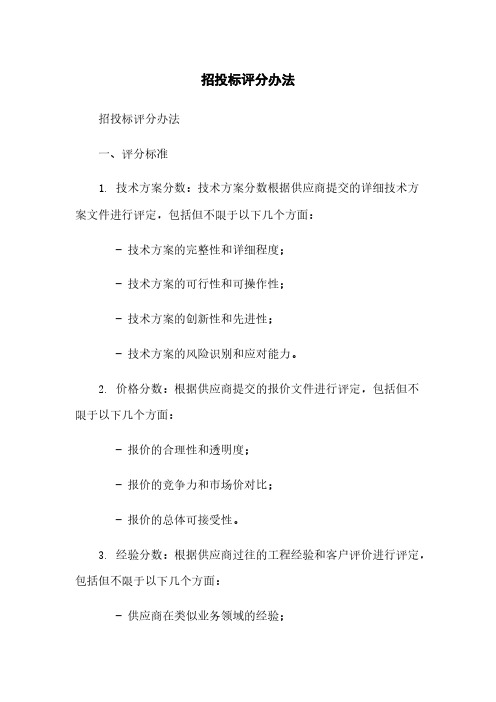 招投标评分办法

招投标评分办法

一、评分标准

1. 技术方案分数：技术方案分数根据供应商提交的详细技术方案文件进行评定，包括但不限于以下几个方面：

- 技术方案的完整性和详细程度；

- 技术方案的可行性和可操作性；

- 技术方案的创新性和先进性；

- 技术方案的风险识别和应对能力。

2. 价格分数：根据供应商提交的报价文件进行评定，包括但不限于以下几个方面：

- 报价的合理性和透明度；

- 报价的竞争力和市场价对比；

- 报价的总体可接受性。

3. 经验分数：根据供应商过往的工程经验和客户评价进行评定，包括但不限于以下几个方面：

- 供应商在类似业务领域的经验；